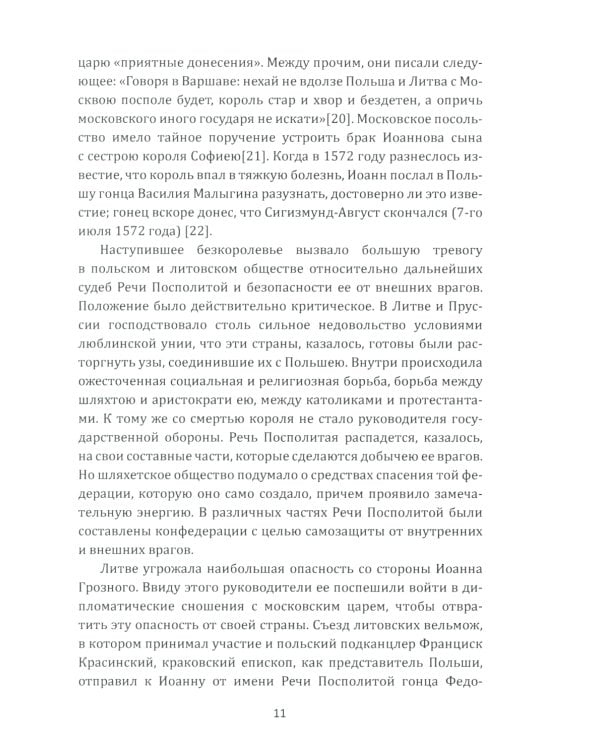 царю «приятные донесения». Между прочим, они писали следующее: «Говоря в Варшаве: нехай не вдолзе Польша и Литва с Москвою посполе будет, король стар и хвор и бездетен, а опричь московского иного государя не искати»[20]. Московское посольство имело тайное поручение устроить брак Иоаннова сына с сестрою короля Софиею[21]. Когда в 1572 году разнеслось известие, что король впал в тяжкую болезнь, Иоанн послал в Польшу гонца Василия Малыгина разузнать, достоверно ли это известие; гонец вскоре донес, что Сигизмунд-Август скончался (7-го июля 1572 года) [22].

Наступившее безкоролевье вызвало большую тревогу в польском и литовском обществе относительно дальнейших судеб Речи Посполитой и безопасности ее от внешних врагов. Положение было действительно критическое. В Литве и Пруссии господствовало столь сильное недовольство условиями люблинской унии, что эти страны, казалось, готовы были расторгнуть узы, соединившие их с Польшею. Внутри происходила ожесточенная социальная и религиозная борьба, борьба между шляхтою и аристократи ею, между католиками и протестантами. К тому же со смертью короля не стало руководителя государственной обороны. Речь Посполитая распадется, казалось, на свои составные части, которые сделаются добычею ее врагов. Но шляхетское общество подумало о средствах спасения той федерации, которую оно само создало, причем проявило замечательную энергию. В различных частях Речи Посполитой были составлены конфедерации с целью самозащиты от внутренних и внешних врагов.

Литве угрожала наибольшая опасность со стороны Иоанна Грозного. Ввиду этого руководители ее поспешили войти в дипломатические сношения с московским царем, чтобы отвратить эту опасность от своей страны. Съезд литовских вельмож, в котором принимал участие и польский подканцлер Франциск Красинский, краковский епископ, как представитель Польши, отправил к Иоанну от имени Речи Посполитой гонца Федо-

11